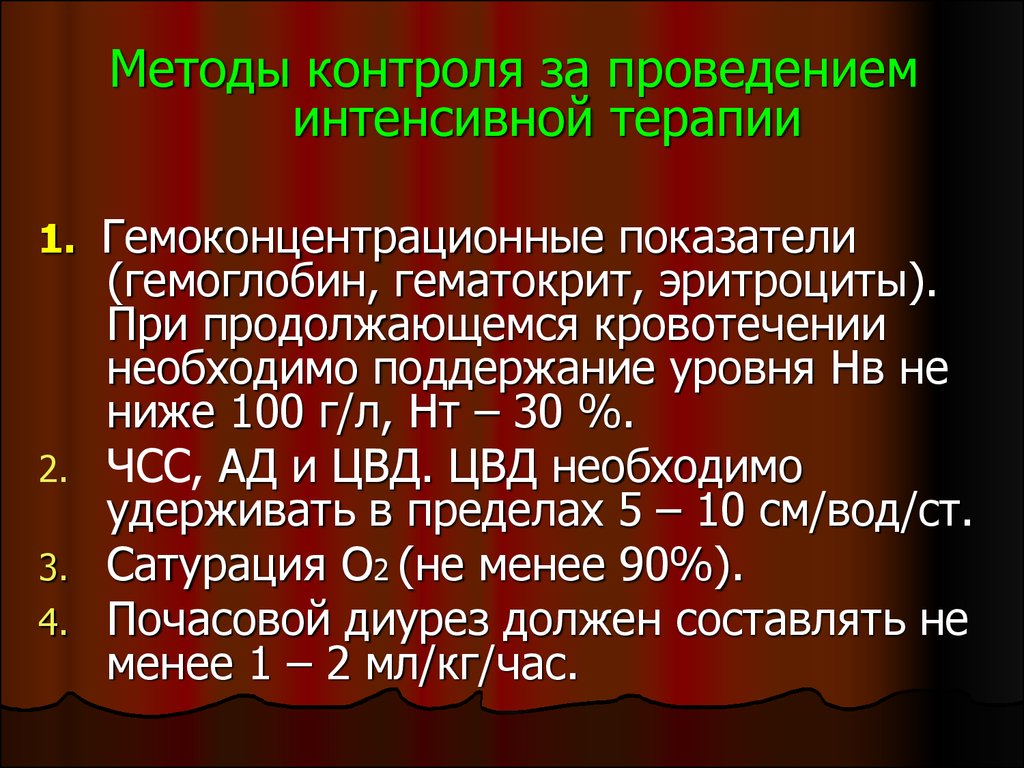 Методы контроля за проведением интенсивной терапии

1. Гемоконцентрационные показатели (гемоглобин, гематокрит, эритроциты). При продолжающемся кровотечении необходимо поддержание уровня Нв не ниже 100 г/л, Нт – 30 %.
2. ЧСС, АД и ЦВД. ЦВД необходимо удерживать в пределах 5 – 10 см/вод/ст.
3. Сатурация $O_2$ (не менее 90%).
4. Почасовой диурез должен составлять не менее 1 – 2 мл/кг/час.